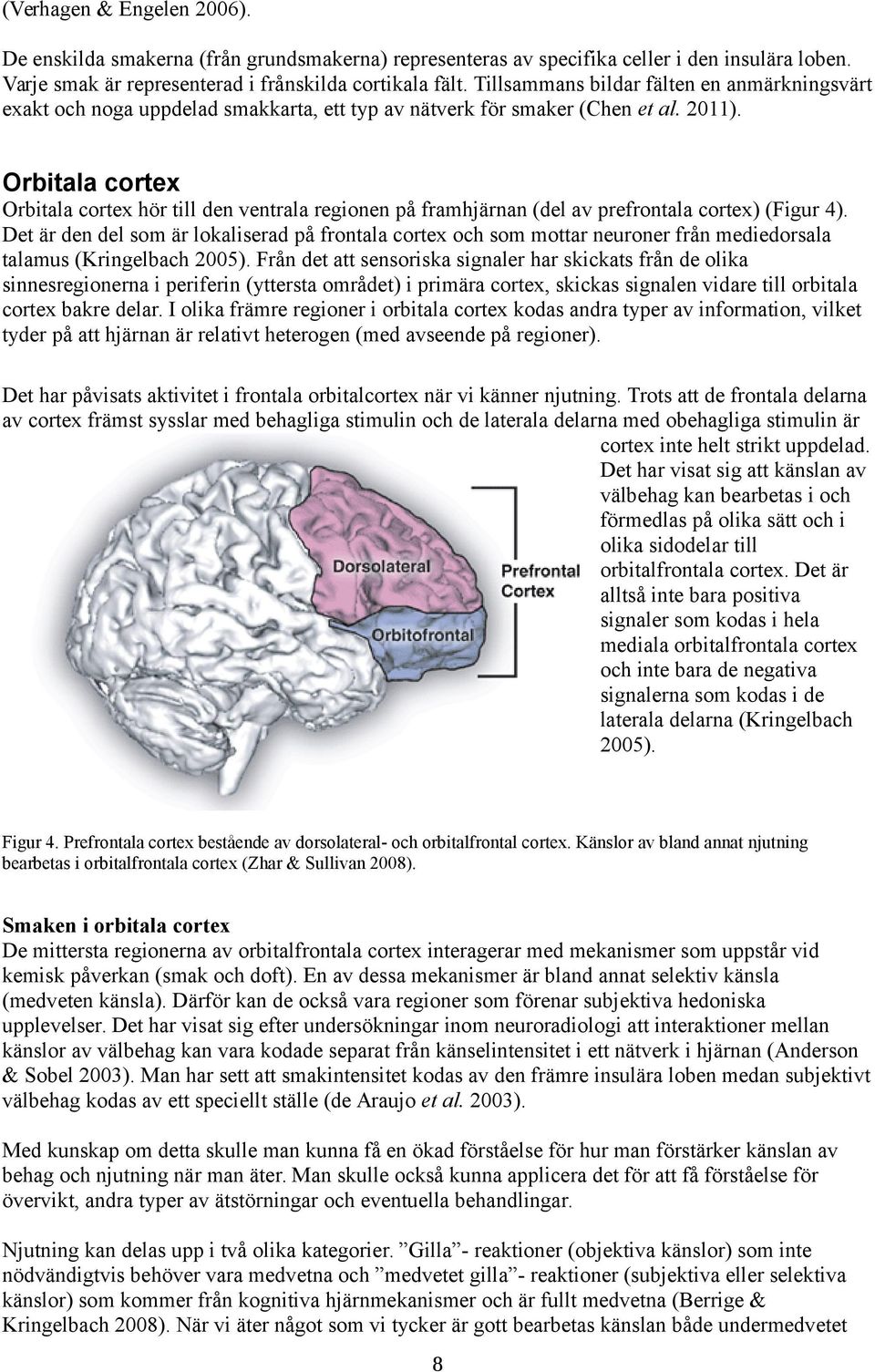 (Verhagen & Engelen 2006).

De enskilda smakerna (från grundsmakerna) representeras av specifika celler i den insulära loben. Varje smak är representerad i frånskilda cortikala fält. Tillsammans bildar fälten en anmärkningsvärt exakt och noga uppdelad smakkarta, ett typ av nätverk för smaker (Chen et al. 2011).

Orbitala cortex

Orbitala cortex hör till den ventrala regionen på framhjärnan (del av prefrontala cortex) (Figur 4). Det är den del som är lokaliserad på frontala cortex och som mottar neuroner från mediedorsala talamus (Kringelbach 2005). Från det att sensoriska signaler har skickats från de olika sinnesregionerna i periferin (yttersta området) i primära cortex, skickas signalen vidare till orbitala cortex bakre delar. I olika främre regioner i orbitala cortex kodas andra typer av information, vilket tyder på att hjärnan är relativt heterogen (med avseende på regioner).

Det har påvisats aktivitet i frontala orbitalcortex när vi känner njutning. Trots att de frontala delarna av cortex främst sysslar med behagliga stimulin och de laterala delarna med obehagliga stimulin är cortex inte helt strikt uppdelad. Det har visat sig att känslan av välbehag kan bearbetas i och förmedlas på olika sätt och i olika sidodelar till orbitalfrontala cortex. Det är alltså inte bara positiva signaler som kodas i hela mediala orbitalfrontala cortex och inte bara de negativa signalerna som kodas i de laterala delarna (Kringelbach 2005).

Dorsolateral

Orbitofrontal

Prefrontal Cortex

Figur 4. Prefrontala cortex bestående av dorsolateral- och orbitalfrontal cortex. Känslor av bland annat njutning bearbetas i orbitalfrontala cortex (Zhar & Sullivan 2008).

Smaken i orbitala cortex

De mittersta regionerna av orbitalfrontala cortex interagerar med mekanismer som uppstår vid kemisk påverkan (smak och doft). En av dessa mekanismer är bland annat selektiv känsla (medveten känsla). Därför kan de också vara regioner som förenar subjektiva hedoniska upplevelser. Det har visat sig efter undersökningar inom neuroradiologi att interaktioner mellan känslor av välbehag kan vara kodade separat från känselintensitet i ett nätverk i hjärnan (Anderson & Sobel 2003). Man har sett att smakintensitet kodas av den främre insulära loben medan subjektivt välbehag kodas av ett speciellt ställe (de Araujo et al. 2003).

Med kunskap om detta skulle man kunna få en ökad förståelse för hur man förstärker känslan av behag och njutning när man äter. Man skulle också kunna applicera det för att få förståelse för övervikt, andra typer av ätstörningar och eventuella behandlingar.

Njutning kan delas upp i två olika kategorier. ”Gilla”- reaktioner (objektiva känslor) som inte nödvändigtvis behöver vara medvetna och ”medvetet gilla”- reaktioner (subjektiva eller selektiva känslor) som kommer från kognitiva hjärnmekanismer och är fullt medvetna (Berrige & Kringelbach 2008). När vi äter något som vi tycker är gott bearbetas känslan både undermedvetet

8